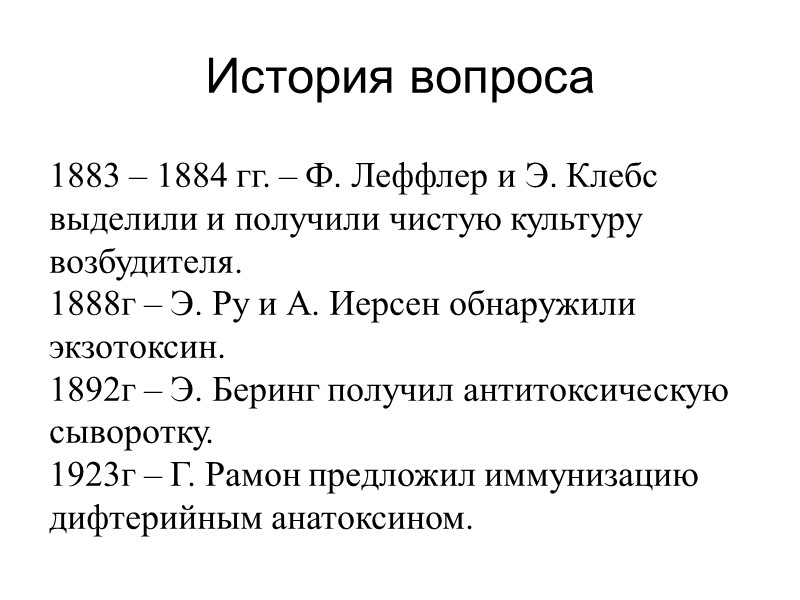 История вопроса

1883 – 1884 гг. – Ф. Леффлер и Э. Клебс выделили и получили чистую культуру возбудителя.
1888г – Э. Ру и А. Иерсен обнаружили экзотоксин.
1892г – Э. Беринг получил антитоксическую сыворотку.
1923г – Г. Рамон предложил иммунизацию дифтерийным анатоксином.